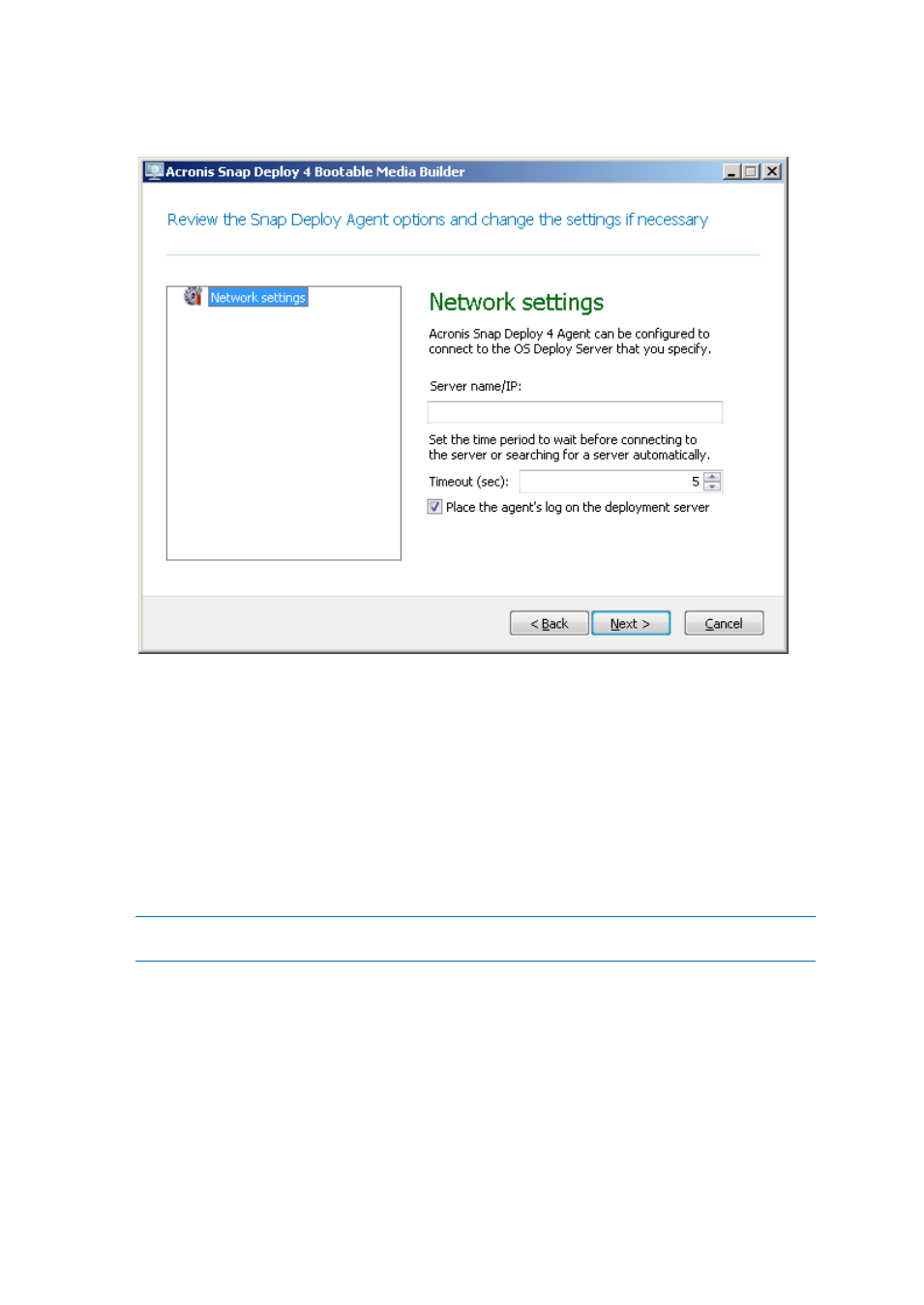 Acronis Snap Deploy 4 Bootable Media Builder

Review the Snap Deploy Agent options and change the settings if necessary

Network settings

Network settings

Acronis Snap Deploy 4 Agent can be configured to connect to the OS Deploy Server that you specify.

Server name/IP:

Set the time period to wait before connecting to the server or searching for a server automatically.

Timeout (sec): 5

Place the agent's log on the deployment server

< Back Next > Cancel